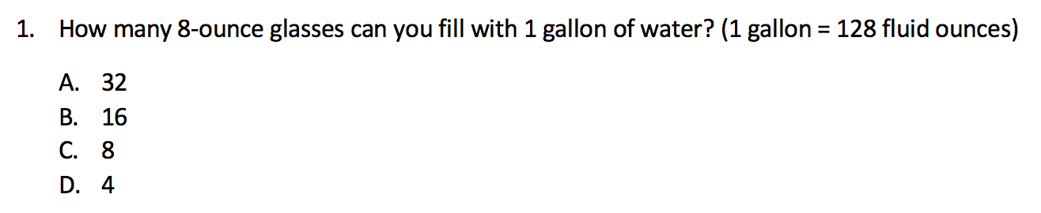 1. How many 8-ounce glasses can you fill with 1 gallon of water? (1 gallon = 128 fluid ounces)

A. 32
B. 16
C. 8
D. 4